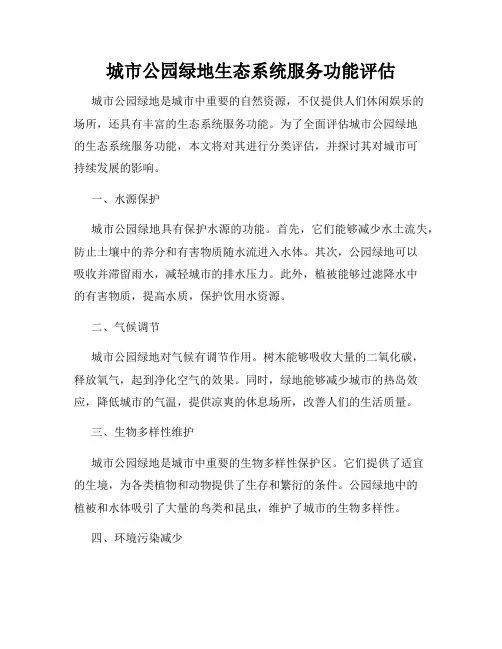 城市公园绿地生态系统服务功能评估

城市公园绿地是城市中重要的自然资源，不仅提供人们休闲娱乐的场所，还具有丰富的生态系统服务功能。为了全面评估城市公园绿地的生态系统服务功能，本文将对其进行分类评估，并探讨其对城市可持续发展的影响。

一、水源保护

城市公园绿地具有保护水源的功能。首先，它们能够减少水土流失，防止土壤中的养分和有害物质随水流进入水体。其次，公园绿地可以吸收并滞留雨水，减轻城市的排水压力。此外，植被能够过滤降水中的有害物质，提高水质，保护饮用水资源。

二、气候调节

城市公园绿地对气候有调节作用。树木能够吸收大量的二氧化碳，释放氧气，起到净化空气的效果。同时，绿地能够减少城市的热岛效应，降低城市的气温，提供凉爽的休息场所，改善人们的生活质量。

三、生物多样性维护

城市公园绿地是城市中重要的生物多样性保护区。它们提供了适宜的生境，为各类植物和动物提供了生存和繁衍的条件。公园绿地中的植被和水体吸引了大量的鸟类和昆虫，维护了城市的生物多样性。

四、环境污染减少